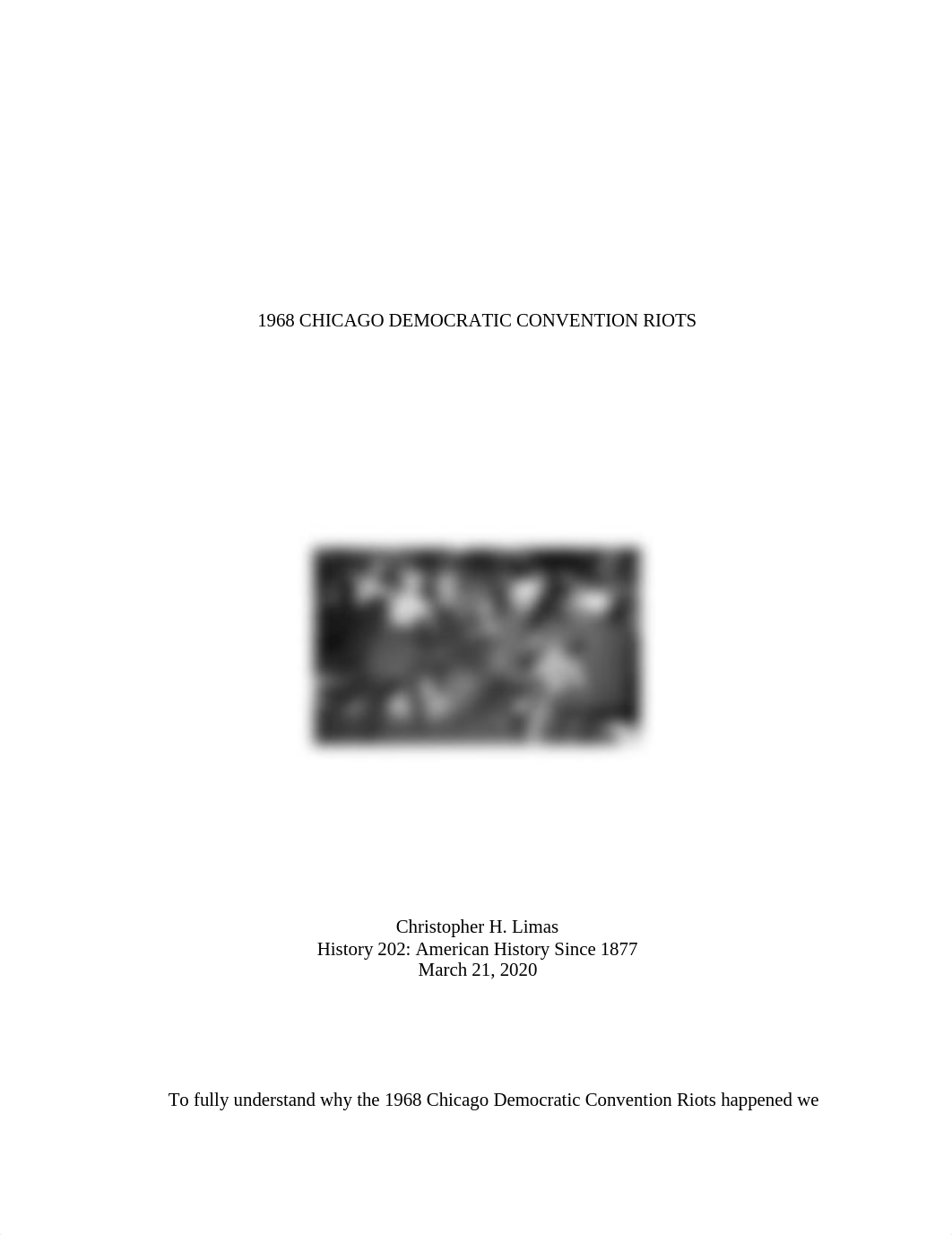 1968 CHICAGO DEMOCRATIC CONVENTION RIOTS

Christopher H. Limas
History 202: American History Since 1877
March 21, 2020

To fully understand why the 1968 Chicago Democratic Convention Riots happened we